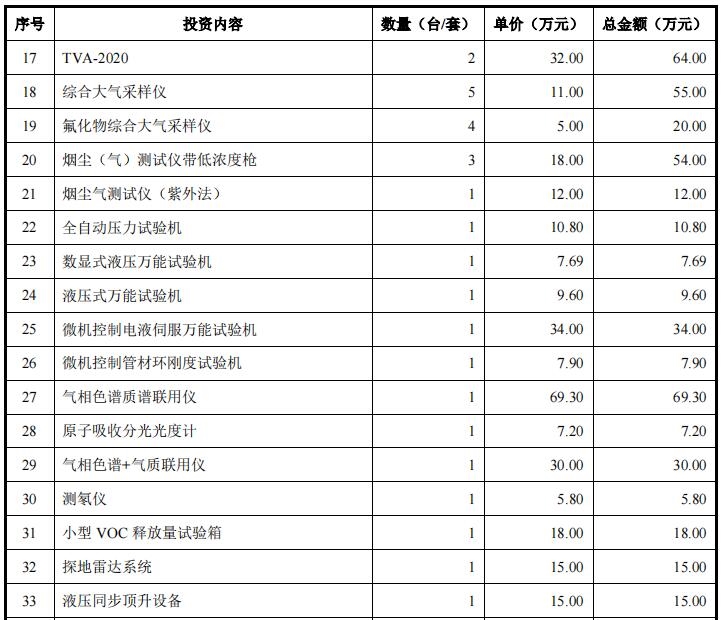 | 序号 | 投资内容 | 数量（台/套） | 单价（万元） | 总金额（万元） |
|---|---|---|---|---|
| 17 | TVA-2020 | 2 | 32.00 | 64.00 |
| 18 | 综合大气采样仪 | 5 | 11.00 | 55.00 |
| 19 | 氟化物综合大气采样仪 | 4 | 5.00 | 20.00 |
| 20 | 烟尘（气）测试仪带低浓度枪 | 3 | 18.00 | 54.00 |
| 21 | 烟尘气测试仪（紫外法） | 1 | 12.00 | 12.00 |
| 22 | 全自动压力试验机 | 1 | 10.80 | 10.80 |
| 23 | 数显式液压万能试验机 | 1 | 7.69 | 7.69 |
| 24 | 液压式万能试验机 | 1 | 9.60 | 9.60 |
| 25 | 微机控制电液伺服万能试验机 | 1 | 34.00 | 34.00 |
| 26 | 微机控制管材环刚度试验机 | 1 | 7.90 | 7.90 |
| 27 | 气相色谱质谱联用仪 | 1 | 69.30 | 69.30 |
| 28 | 原子吸收分光光度计 | 1 | 7.20 | 7.20 |
| 29 | 气相色谱+气质联用仪 | 1 | 30.00 | 30.00 |
| 30 | 测氡仪 | 1 | 5.80 | 5.80 |
| 31 | 小型 VOC 释放量试验箱 | 1 | 18.00 | 18.00 |
| 32 | 探地雷达系统 | 1 | 15.00 | 15.00 |
| 33 | 液压同步顶升设备 | 1 | 15.00 | 15.00 |